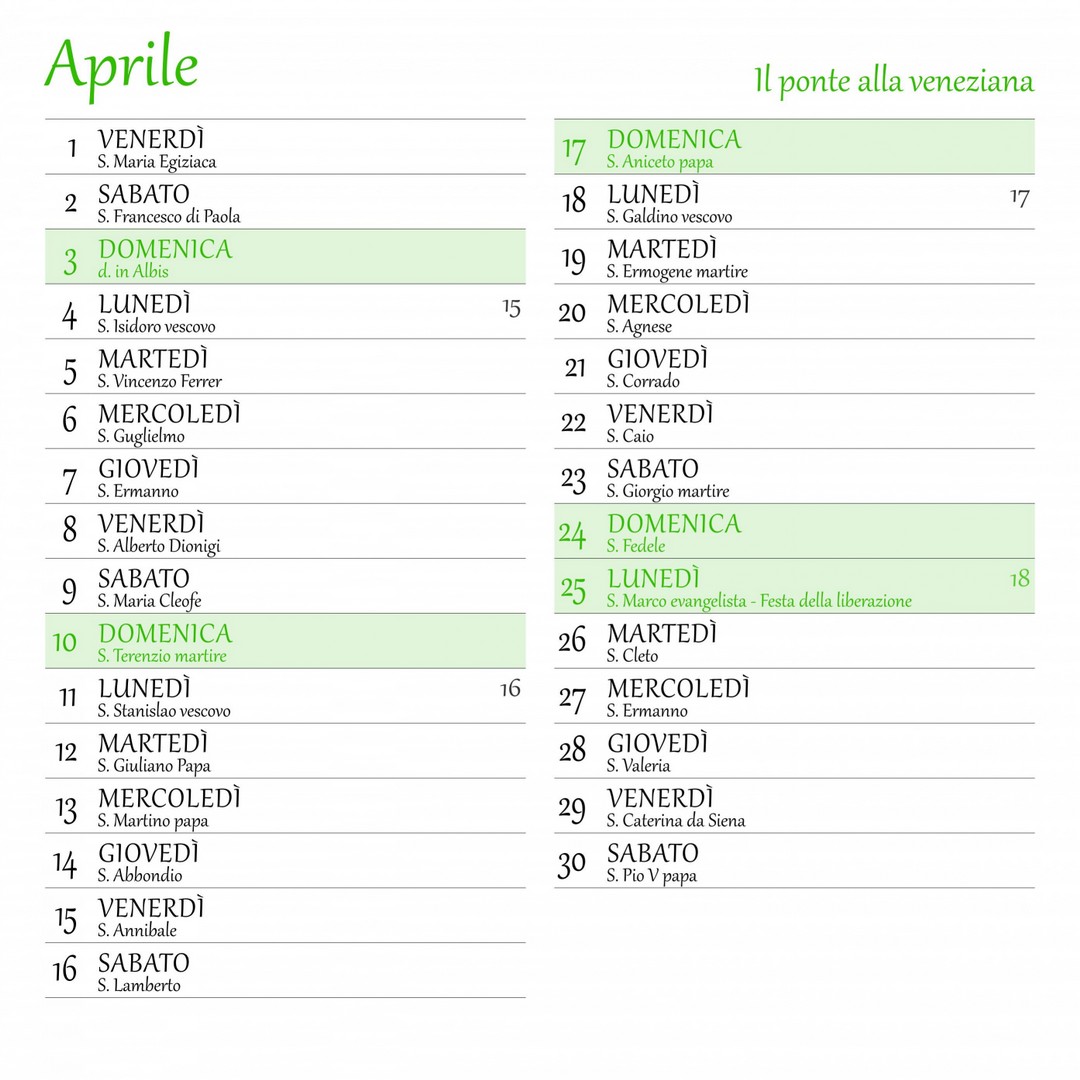 Aprile

Il ponte alla veneziana

1 VENERDÌ
S. Maria Egiziaca

2 SABATO
S. Francesco di Paola

3 DOMENICA
d. in Albis

4 LUNEDÌ 15
S. Isidoro vescovo

5 MARTEDÌ
S. Vincenzo Ferrer

6 MERCOLEDÌ
S. Guglielmo

7 GIOVEDÌ
S. Ermanno

8 VENERDÌ
S. Alberto Dionigi

9 SABATO
S. Maria Cleofe

10 DOMENICA
S. Terenzio martire

11 LUNEDÌ 16
S. Stanislao vescovo

12 MARTEDÌ
S. Giuliano Papa

13 MERCOLEDÌ
S. Martino papa

14 GIOVEDÌ
S. Abbondio

15 VENERDÌ
S. Annibale

16 SABATO
S. Lamberto

17 DOMENICA
S. Aniceto papa

18 LUNEDÌ 17
S. Galdino vescovo

19 MARTEDÌ
S. Ermogene martire

20 MERCOLEDÌ
S. Agnese

21 GIOVEDÌ
S. Corrado

22 VENERDÌ
S. Caio

23 SABATO
S. Giorgio martire

24 DOMENICA
S. Fedele

25 LUNEDÌ 18
S. Marco evangelista - Festa della liberazione

26 MARTEDÌ
S. Cleto

27 MERCOLEDÌ
S. Ermanno

28 GIOVEDÌ
S. Valeria

29 VENERDÌ
S. Caterina da Siena

30 SABATO
S. Pio V papa